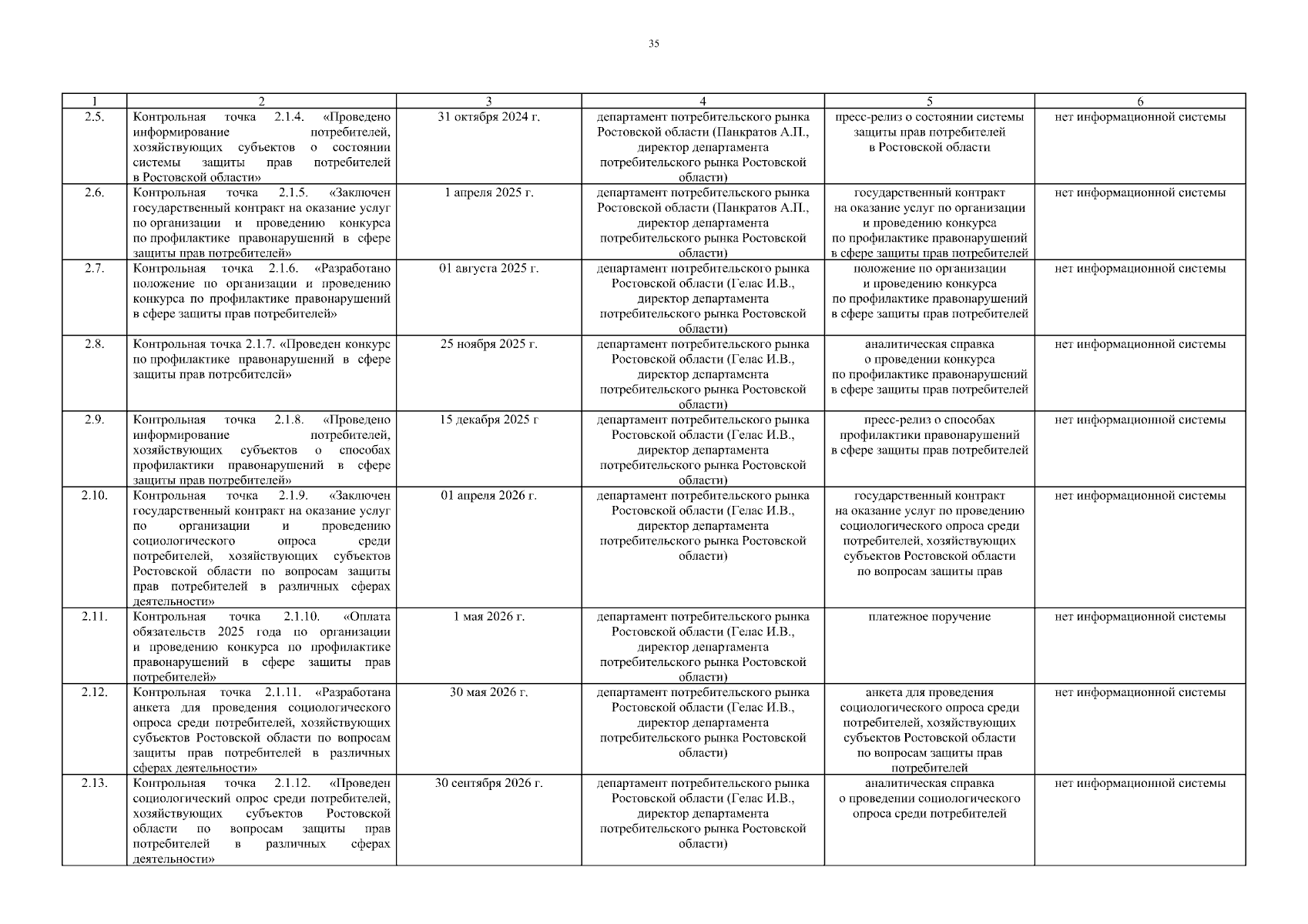 35

| 1 | 2 | 3 | 4 | 5 | 6 |
|---|---|---|---|---|---|
| 2.5. | Контрольная точка 2.1.4. «Проведено информирование потребителей, хозяйствующих субъектов о состоянии системы защиты прав потребителей в Ростовской области» | 31 октября 2024 г. | департамент потребительского рынка Ростовской области (Панкратов А.П., директор департамента потребительского рынка Ростовской области) | пресс-релиз о состоянии системы защиты прав потребителей в Ростовской области | нет информационной системы |
| 2.6. | Контрольная точка 2.1.5. «Заключен государственный контракт на оказание услуг по организации и проведению конкурса по профилактике правонарушений в сфере защиты прав потребителей» | 1 апреля 2025 г. | департамент потребительского рынка Ростовской области (Панкратов А.П., директор департамента потребительского рынка Ростовской области) | государственный контракт на оказание услуг по организации и проведению конкурса по профилактике правонарушений в сфере защиты прав потребителей | нет информационной системы |
| 2.7. | Контрольная точка 2.1.6. «Разработано положение по организации и проведению конкурса по профилактике правонарушений в сфере защиты прав потребителей» | 01 августа 2025 г. | департамент потребительского рынка Ростовской области (Гелас И.В., директор департамента потребительского рынка Ростовской области) | положение по организации и проведению конкурса по профилактике правонарушений в сфере защиты прав потребителей | нет информационной системы |
| 2.8. | Контрольная точка 2.1.7. «Проведен конкурс по профилактике правонарушений в сфере защиты прав потребителей» | 25 ноября 2025 г. | департамент потребительского рынка Ростовской области (Гелас И.В., директор департамента потребительского рынка Ростовской области) | аналитическая справка о проведении конкурса по профилактике правонарушений в сфере защиты прав потребителей | нет информационной системы |
| 2.9. | Контрольная точка 2.1.8. «Проведено информирование потребителей, хозяйствующих субъектов о способах профилактики правонарушений в сфере защиты прав потребителей» | 15 декабря 2025 г | департамент потребительского рынка Ростовской области (Гелас И.В., директор департамента потребительского рынка Ростовской области) | пресс-релиз о способах профилактики правонарушений в сфере защиты прав потребителей | нет информационной системы |
| 2.10. | Контрольная точка 2.1.9. «Заключен государственный контракт на оказание услуг по организации и проведению социологического опроса среди потребителей, хозяйствующих субъектов Ростовской области по вопросам защиты прав потребителей в различных сферах деятельности» | 01 апреля 2026 г. | департамент потребительского рынка Ростовской области (Гелас И.В., директор департамента потребительского рынка Ростовской области) | государственный контракт на оказание услуг по проведению социологического опроса среди потребителей, хозяйствующих субъектов Ростовской области по вопросам защиты прав | нет информационной системы |
| 2.11. | Контрольная точка 2.1.10. «Оплата обязательств 2025 года по организации и проведению конкурса по профилактике правонарушений в сфере защиты прав потребителей» | 1 мая 2026 г. | департамент потребительского рынка Ростовской области (Гелас И.В., директор департамента потребительского рынка Ростовской области) | платежное поручение | нет информационной системы |
| 2.12. | Контрольная точка 2.1.11. «Разработана анкета для проведения социологического опроса среди потребителей, хозяйствующих субъектов Ростовской области по вопросам защиты прав потребителей в различных сферах деятельности» | 30 мая 2026 г. | департамент потребительского рынка Ростовской области (Гелас И.В., директор департамента потребительского рынка Ростовской области) | анкета для проведения социологического опроса среди потребителей, хозяйствующих субъектов Ростовской области по вопросам защиты прав потребителей | нет информационной системы |
| 2.13. | Контрольная точка 2.1.12. «Проведен социологический опрос среди потребителей, хозяйствующих субъектов Ростовской области по вопросам защиты прав потребителей в различных сферах деятельности» | 30 сентября 2026 г. | департамент потребительского рынка Ростовской области (Гелас И.В., директор департамента потребительского рынка Ростовской области) | аналитическая справка о проведении социологического опроса среди потребителей | нет информационной системы |